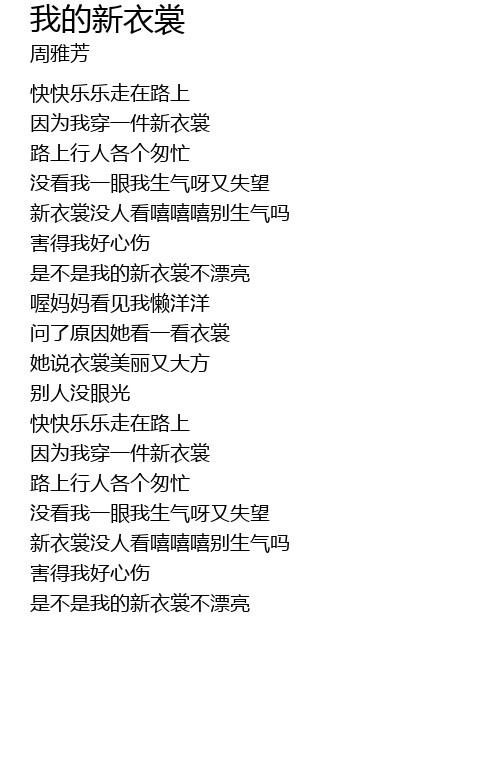 我的新衣裳
周雅芳

快快乐乐走在路上
因为我穿一件新衣裳
路上行人各个匆忙
没看我一眼我生气呀又失望
新衣裳没人看嘻嘻嘻别生气吗
害得我好心伤
是不是我的新衣裳不漂亮
喔妈妈看见我懒洋洋
问了原因她看一看衣裳
她说衣裳美丽又大方
别人没眼光
快快乐乐走在路上
因为我穿一件新衣裳
路上行人各个匆忙
没看我一眼我生气呀又失望
新衣裳没人看嘻嘻嘻别生气吗
害得我好心伤
是不是我的新衣裳不漂亮